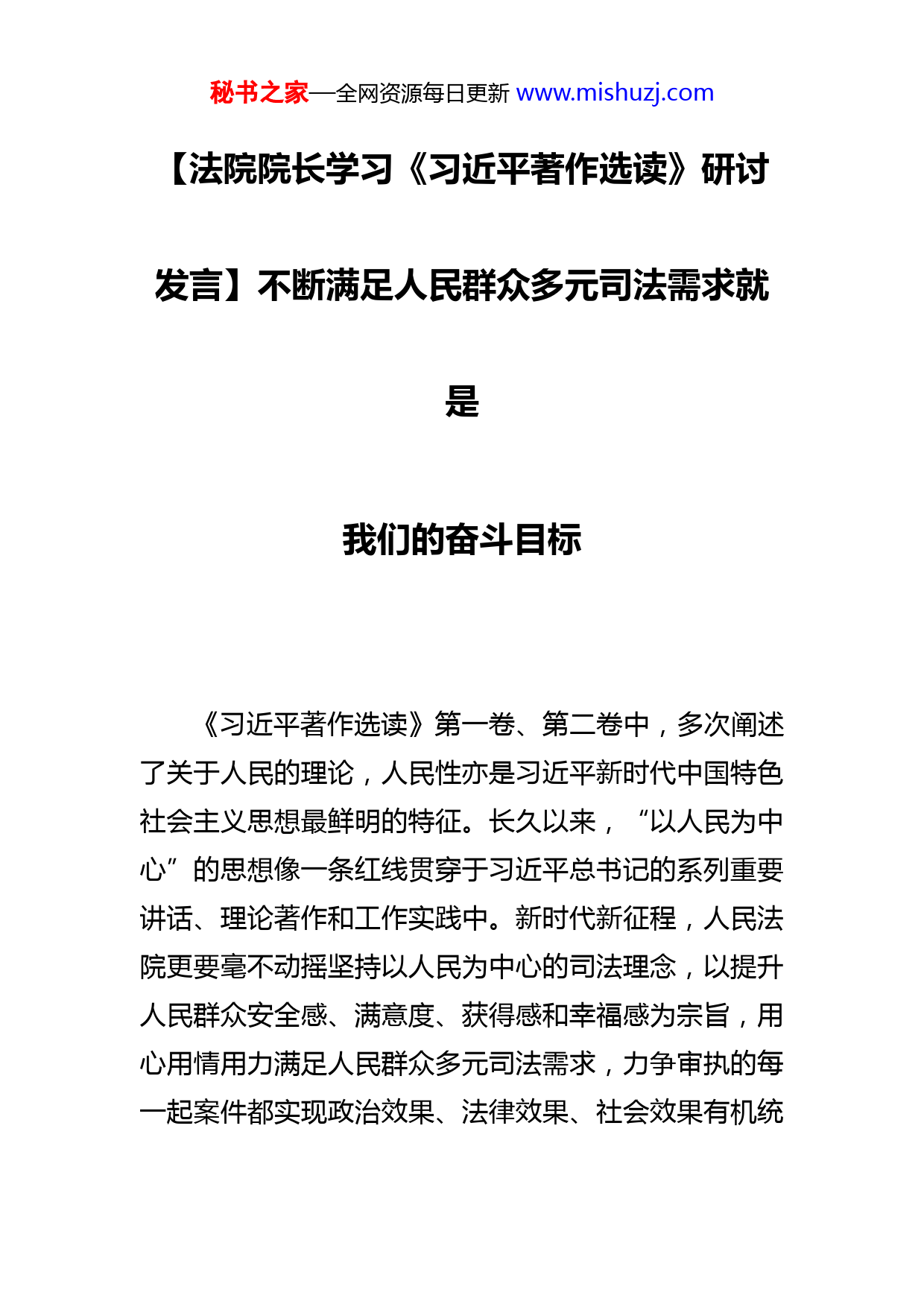 秘书之家—全网资源每日更新 www.mishuzj.com

【法院院长学习《习近平著作选读》研讨发言】不断满足人民群众多元司法需求就是我们的奋斗目标

《习近平著作选读》第一卷、第二卷中，多次阐述了关于人民的理论，人民性亦是习近平新时代中国特色社会主义思想最鲜明的特征。长久以来，“以人民为中心”的思想像一条红线贯穿于习近平总书记的系列重要讲话、理论著作和工作实践中。新时代新征程，人民法院更要毫不动摇坚持以人民为中心的司法理念，以提升人民群众安全感、满意度、获得感和幸福感为宗旨，用心用情用力满足人民群众多元司法需求，力争审执的每一起案件都实现政治效果、法律效果、社会效果有机统